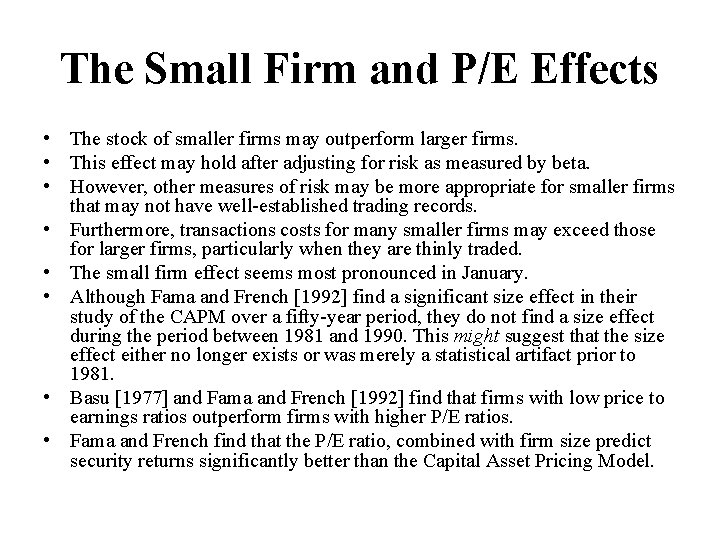 The Small Firm and P/E Effects

• The stock of smaller firms may outperform larger firms.
• This effect may hold after adjusting for risk as measured by beta.
• However, other measures of risk may be more appropriate for smaller firms that may not have well-established trading records.
• Furthermore, transactions costs for many smaller firms may exceed those for larger firms, particularly when they are thinly traded.
• The small firm effect seems most pronounced in January.
• Although Fama and French [1992] find a significant size effect in their study of the CAPM over a fifty-year period, they do not find a size effect during the period between 1981 and 1990. This might suggest that the size effect either no longer exists or was merely a statistical artifact prior to 1981.
• Basu [1977] and Fama and French [1992] find that firms with low price to earnings ratios outperform firms with higher P/E ratios.
• Fama and French find that the P/E ratio, combined with firm size predict security returns significantly better than the Capital Asset Pricing Model.